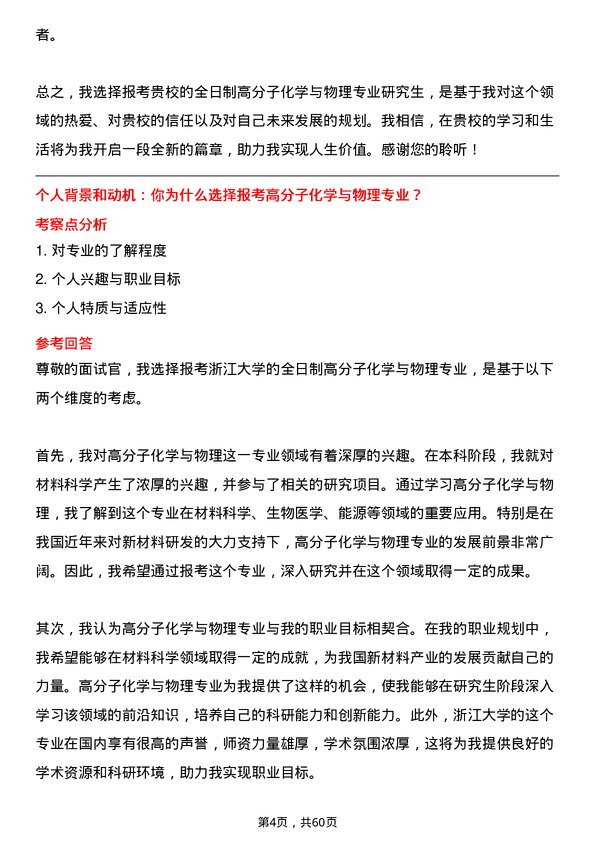 者。

总之，我选择报考贵校的全日制高分子化学与物理专业研究生，是基于我对这个领域的热爱、对贵校的信任以及对自己未来发展的规划。我相信，在贵校的学习和生活将为我开启一段全新的篇章，助力我实现人生价值。感谢您的聆听！

个人背景和动机：你为什么选择报考高分子化学与物理专业？

考察点分析

1. 对专业的了解程度

2. 个人兴趣与职业目标

3. 个人特质与适应性

参考回答

尊敬的面试官，我选择报考浙江大学的全日制高分子化学与物理专业，是基于以下两个维度的考虑。

首先，我对高分子化学与物理这一专业领域有着深厚的兴趣。在本科阶段，我就对材料科学产生了浓厚的兴趣，并参与了相关的研究项目。通过学习高分子化学与物理，我了解到这个专业在材料科学、生物医学、能源等领域的重要应用。特别是在我国近年来对新材料研发的大力支持下，高分子化学与物理专业的发展前景非常广阔。因此，我希望通过报考这个专业，深入研究并在这个领域取得一定的成果。

其次，我认为高分子化学与物理专业与我的职业目标相契合。在我的职业规划中，我希望能够在材料科学领域取得一定的成就，为我国新材料产业的发展贡献自己的力量。高分子化学与物理专业为我提供了这样的机会，使我能够在研究生阶段深入学习该领域的前沿知识，培养自己的科研能力和创新能力。此外，浙江大学的这个专业在国内享有很高的声誉，师资力量雄厚，学术氛围浓厚，这将为我提供良好的学术资源和科研环境，助力我实现职业目标。

第4页，共60页